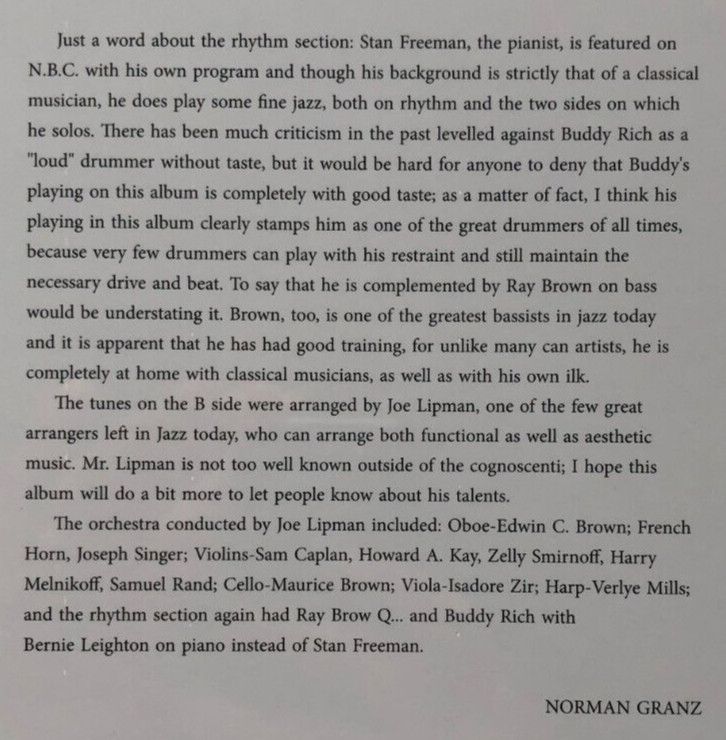 Just a word about the rhythm section: Stan Freeman, the pianist, is featured on N.B.C. with his own program and though his background is strictly that of a classical musician, he does play some fine jazz, both on rhythm and the two sides on which he solos. There has been much criticism in the past levelled against Buddy Rich as a "loud" drummer without taste, but it would be hard for anyone to deny that Buddy's playing on this album is completely with good taste; as a matter of fact, I think his playing in this album clearly stamps him as one of the great drummers of all times, because very few drummers can play with his restraint and still maintain the necessary drive and beat. To say that he is complemented by Ray Brown on bass would be understating it. Brown, too, is one of the greatest bassists in jazz today and it is apparent that he has had good training, for unlike many can artists, he is completely at home with classical musicians, as well as with his own ilk.

The tunes on the B side were arranged by Joe Lipman, one of the few great arrangers left in Jazz today, who can arrange both functional as well as aesthetic music. Mr. Lipman is not too well known outside of the cognoscenti; I hope this album will do a bit more to let people know about his talents.

The orchestra conducted by Joe Lipman included: Oboe-Edwin C. Brown; French Horn, Joseph Singer; Violins-Sam Caplan, Howard A. Kay, Zelly Smirnoff, Harry Melnikoff, Samuel Rand; Cello-Maurice Brown; Viola-Isadore Zir; Harp-Verlye Mills; and the rhythm section again had Ray Brow Q... and Buddy Rich with Bernie Leighton on piano instead of Stan Freeman.

NORMAN GRANZ